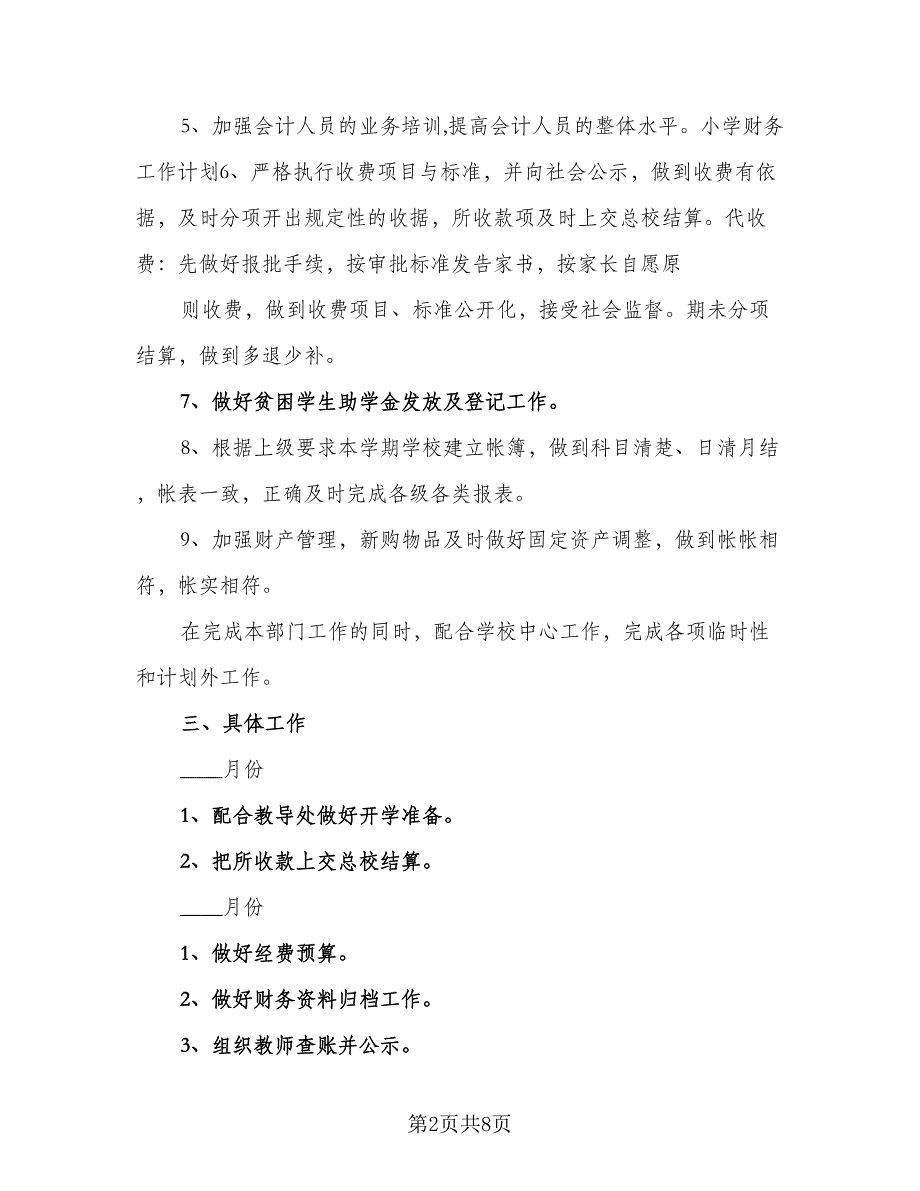 5、加强会计人员的业务培训,提高会计人员的整体水平。小学财务工作计划6、严格执行收费项目与标准，并向社会公示，做到收费有依据，及时分项开出规定性的收据，所收款项及时上交总校结算。代收费：先做好报批手续，按审批标准发告家书，按家长自愿原

则收费，做到收费项目、标准公开化，接受社会监督。期未分项结算，做到多退少补。

7、做好贫困学生助学金发放及登记工作。

8、根据上级要求本学期学校建立帐簿，做到科目清楚、日清月结，帐表一致，正确及时完成各级各类报表。

9、加强财产管理，新购物品及时做好固定资产调整，做到帐帐相符，帐实相符。

在完成本部门工作的同时，配合学校中心工作，完成各项临时性和计划外工作。

三、具体工作

____月份

1、配合教导处做好开学准备。

2、把所收款上交总校结算。

____月份

1、做好经费预算。

2、做好财务资料归档工作。

3、组织教师查账并公示。

第2页共8页